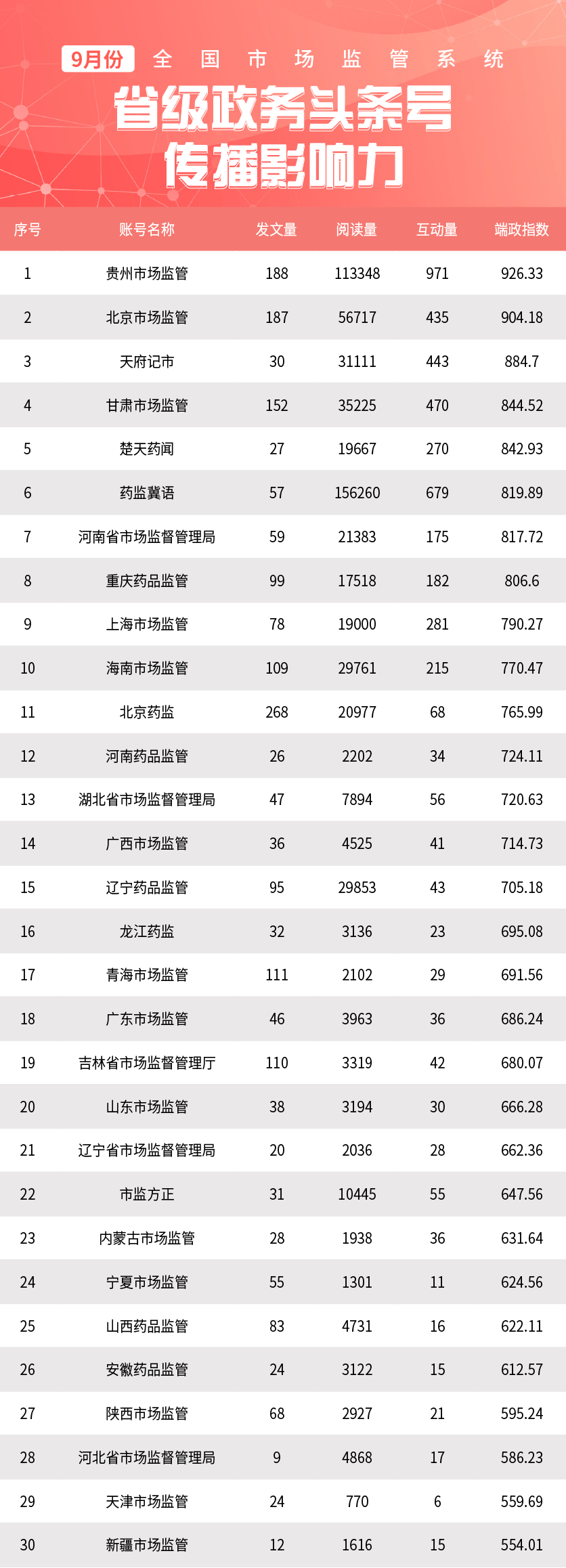 9月份 全国市场监管系统

省级政务头条号
传播影响力

| 序号 | 账号名称 | 发文量 | 阅读量 | 互动量 | 端政指数 |
|---|---|---|---|---|---|
| 1 | 贵州市场监管 | 188 | 113348 | 971 | 926.33 |
| 2 | 北京市场监管 | 187 | 56717 | 435 | 904.18 |
| 3 | 天府记市 | 30 | 31111 | 443 | 884.7 |
| 4 | 甘肃市场监管 | 152 | 35225 | 470 | 844.52 |
| 5 | 楚天药闻 | 27 | 19667 | 270 | 842.93 |
| 6 | 药监冀语 | 57 | 156260 | 679 | 819.89 |
| 7 | 河南省市场监督管理局 | 59 | 21383 | 175 | 817.72 |
| 8 | 重庆药品监管 | 99 | 17518 | 182 | 806.6 |
| 9 | 上海市场监管 | 78 | 19000 | 281 | 790.27 |
| 10 | 海南市场监管 | 109 | 29761 | 215 | 770.47 |
| 11 | 北京药监 | 268 | 20977 | 68 | 765.99 |
| 12 | 河南药品监管 | 26 | 2202 | 34 | 724.11 |
| 13 | 湖北省市场监督管理局 | 47 | 7894 | 56 | 720.63 |
| 14 | 广西市场监管 | 36 | 4525 | 41 | 714.73 |
| 15 | 辽宁药品监管 | 95 | 29853 | 43 | 705.18 |
| 16 | 龙江药监 | 32 | 3136 | 23 | 695.08 |
| 17 | 青海市场监管 | 111 | 2102 | 29 | 691.56 |
| 18 | 广东市场监管 | 46 | 3963 | 36 | 686.24 |
| 19 | 吉林省市场监督管理厅 | 110 | 3319 | 42 | 680.07 |
| 20 | 山东市场监管 | 38 | 3194 | 30 | 666.28 |
| 21 | 辽宁省市场监督管理局 | 20 | 2036 | 28 | 662.36 |
| 22 | 市监方正 | 31 | 10445 | 55 | 647.56 |
| 23 | 内蒙古市场监管 | 28 | 1938 | 36 | 631.64 |
| 24 | 宁夏市场监管 | 55 | 1301 | 11 | 624.56 |
| 25 | 山西药品监管 | 83 | 4731 | 16 | 622.11 |
| 26 | 安徽药品监管 | 24 | 3122 | 15 | 612.57 |
| 27 | 陕西市场监管 | 68 | 2927 | 21 | 595.24 |
| 28 | 河北省市场监督管理局 | 9 | 4868 | 17 | 586.23 |
| 29 | 天津市场监管 | 24 | 770 | 6 | 559.69 |
| 30 | 新疆市场监管 | 12 | 1616 | 15 | 554.01 |